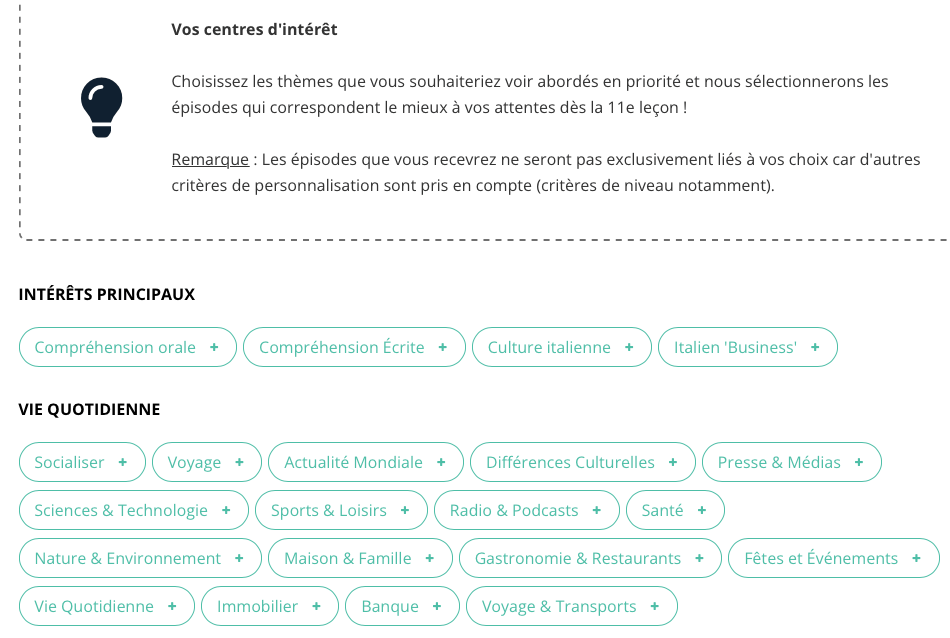 Vos centres d'intérêt

Choisissez les thèmes que vous souhaiteriez voir abordés en priorité et nous sélectionnerons les épisodes qui correspondent le mieux à vos attentes dès la 11e leçon !

Remarque : Les épisodes que vous recevrez ne seront pas exclusivement liés à vos choix car d'autres critères de personnalisation sont pris en compte (critères de niveau notamment).

INTÉRÊTS PRINCIPAUX

Compréhension orale +
Compréhension Écrite +
Culture italienne +
Italien 'Business' +

VIE QUOTIDIENNE

Socialiser +
Voyage +
Actualité Mondiale +
Différences Culturelles +
Presse & Médias +
Sciences & Technologie +
Sports & Loisirs +
Radio & Podcasts +
Santé +
Nature & Environnement +
Maison & Famille +
Gastronomie & Restaurants +
Fêtes et Événements +
Vie Quotidienne +
Immobilier +
Banque +
Voyage & Transports +